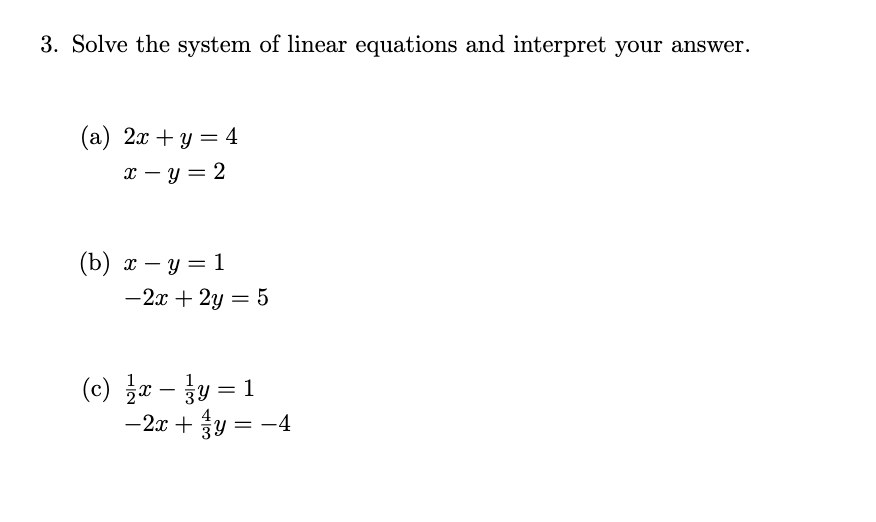 3. Solve the system of linear equations and interpret your answer.

(a) $2x + y = 4$
$x - y = 2$

(b) $x - y = 1$
$-2x + 2y = 5$

(c) $\frac{1}{2}x - \frac{1}{3}y = 1$
$-2x + \frac{4}{3}y = -4$